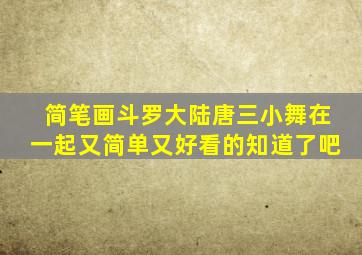 简笔画斗罗大陆唐三小舞在一起又简单又好看的知道了吧